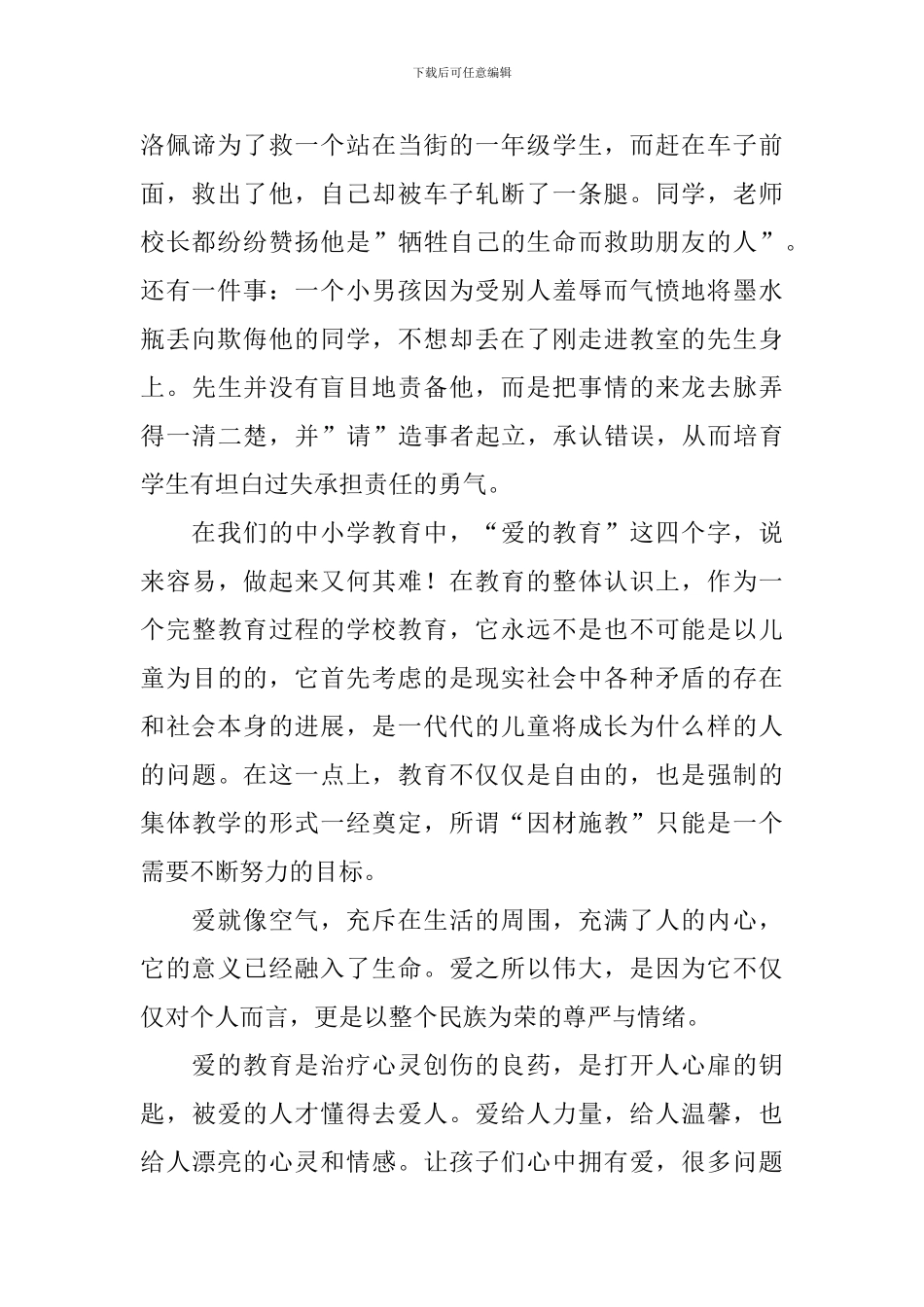 下载后可任意编辑

洛佩谛为了救一个站在当街的一年级学生，而赶在车子前面，救出了他，自己却被车子轧断了一条腿。同学，老师校长都纷纷赞扬他是”牺牲自己的生命而救助朋友的人”。还有一件事：一个小男孩因为受别人羞辱而气愤地将墨水瓶丢向欺侮他的同学，不想却丢在了刚走进教室的先生身上。先生并没有盲目地责备他，而是把事情的来龙去脉弄得一清二楚，并”请”造事者起立，承认错误，从而培育学生有坦白过失承担责任的勇气。

在我们的中小学教育中，“爱的教育”这四个字，说来容易，做起来又何其难！在教育的整体认识上，作为一个完整教育过程的学校教育，它永远不是也不可能是以儿童为目的的，它首先考虑的是现实社会中各种矛盾的存在和社会本身的进展，是一代代的儿童将成长为什么样的人的问题。在这一点上，教育不仅仅是自由的，也是强制的集体教学的形式一经奠定，所谓“因材施教”只能是一个需要不断努力的目标。

爱就像空气，充斥在生活的周围，充满了人的内心，它的意义已经融入了生命。爱之所以伟大，是因为它不仅仅对个人而言，更是以整个民族为荣的尊严与情绪。

爱的教育是治疗心灵创伤的良药，是打开人心扉的钥匙，被爱的人才懂得去爱人。爱给人力量，给人温馨，也给人漂亮的心灵和情感。让孩子们心中拥有爱，很多问题